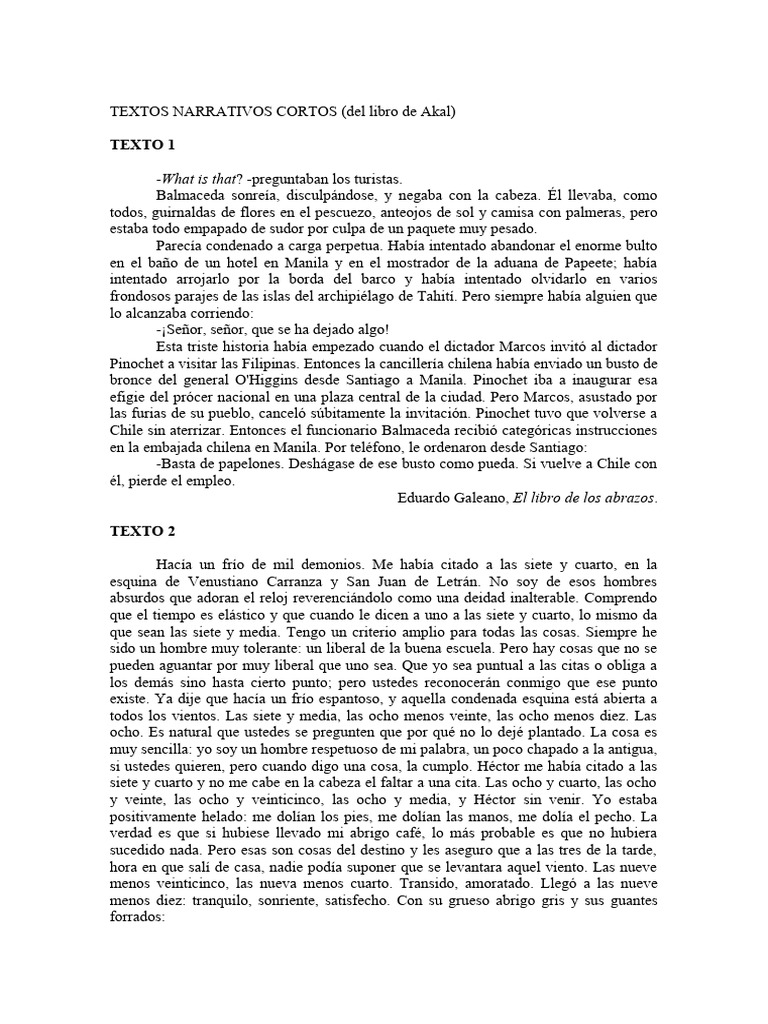 TEXTOS NARRATIVOS CORTOS (del libro de Akal)

TEXTO 1

-What is that? -preguntaban los turistas.

Balmaceda sonreía, disculpándose, y negaba con la cabeza. Él llevaba, como todos, guirnaldas de flores en el pescuezo, anteojos de sol y camisa con palmeras, pero estaba todo empapado de sudor por culpa de un paquete muy pesado.

Parecía condenado a carga perpetua. Había intentado abandonar el enorme bulto en el baño de un hotel en Manila y en el mostrador de la aduana de Papeete; había intentado arrojarlo por la borda del barco y había intentado olvidarlo en varios frondosos parajes de las islas del archipiélago de Tahití. Pero siempre había alguien que lo alcanzaba corriendo:

-¡Señor, señor, que se ha dejado algo!

Esta triste historia había empezado cuando el dictador Marcos invitó al dictador Pinochet a visitar las Filipinas. Entonces la cancillería chilena había enviado un busto de bronce del general O'Higgins desde Santiago a Manila. Pinochet iba a inaugurar esa efigie del prócer nacional en una plaza central de la ciudad. Pero Marcos, asustado por las furias de su pueblo, canceló súbitamente la invitación. Pinochet tuvo que volverse a Chile sin aterrizar. Entonces el funcionario Balmaceda recibió categóricas instrucciones en la embajada chilena en Manila. Por teléfono, le ordenaron desde Santiago:

-Basta de papelones. Deshágase de ese busto como pueda. Si vuelve a Chile con él, pierde el empleo.

Eduardo Galeano, El libro de los abrazos.

TEXTO 2

Hacía un frío de mil demonios. Me había citado a las siete y cuarto, en la esquina de Venustiano Carranza y San Juan de Letrán. No soy de esos hombres absurdos que adoran el reloj reverenciándolo como una deidad inalterable. Comprendo que el tiempo es elástico y que cuando le dicen a uno a las siete y cuarto, lo mismo da que sean las siete y media. Tengo un criterio amplio para todas las cosas. Siempre he sido un hombre muy tolerante: un liberal de la buena escuela. Pero hay cosas que no se pueden aguantar por muy liberal que uno sea. Que yo sea puntual a las citas o obliga a los demás sino hasta cierto punto; pero ustedes reconocerán conmigo que ese punto existe. Ya dije que hacía un frío espantoso, y aquella condenada esquina está abierta a todos los vientos. Las siete y media, las ocho menos veinte, las ocho menos diez. Las ocho. Es natural que ustedes se pregunten que por qué no lo dejé plantado. La cosa es muy sencilla: yo soy un hombre respetuoso de mi palabra, un poco chapado a la antigua, si ustedes quieren, pero cuando digo una cosa, la cumplo. Héctor me había citado a las siete y cuarto y no me cabe en la cabeza el faltar a una cita. Las ocho y cuarto, las ocho y veinte, las ocho y veinticinco, las ocho y media, y Héctor sin venir. Yo estaba positivamente helado: me dolían los pies, me dolían las manos, me dolía el pecho. La verdad es que si hubiese llevado mi abrigo café, lo más probable es que no hubiera sucedido nada. Pero esas son cosas del destino y les aseguro que a las tres de la tarde, hora en que salí de casa, nadie podía suponer que se levantara aquel viento. Las nueve menos veinticinco, las nueva menos cuarto. Transido, amoratado. Llegó a las nueve menos diez: tranquilo, sonriente, satisfecho. Con su grueso abrigo gris y sus guantes forrados: